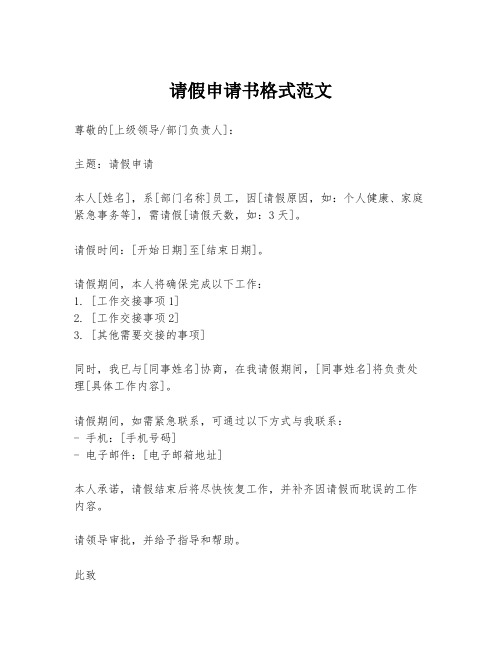 请假申请书格式范文

尊敬的[上级领导/部门负责人]：

主题：请假申请

本人[姓名]，系[部门名称]员工，因[请假原因，如：个人健康、家庭紧急事务等]，需请假[请假天数，如：3天]。

请假时间：[开始日期]至[结束日期]。

请假期间，本人将确保完成以下工作：
1. [工作交接事项1]
2. [工作交接事项2]
3. [其他需要交接的事项]

同时，我已与[同事姓名]协商，在我请假期间，[同事姓名]将负责处理[具体工作内容]。

请假期间，如需紧急联系，可通过以下方式与我联系：
- 手机：[手机号码]
- 电子邮件：[电子邮箱地址]

本人承诺，请假结束后将尽快恢复工作，并补齐因请假而耽误的工作内容。

请领导审批，并给予指导和帮助。

此致